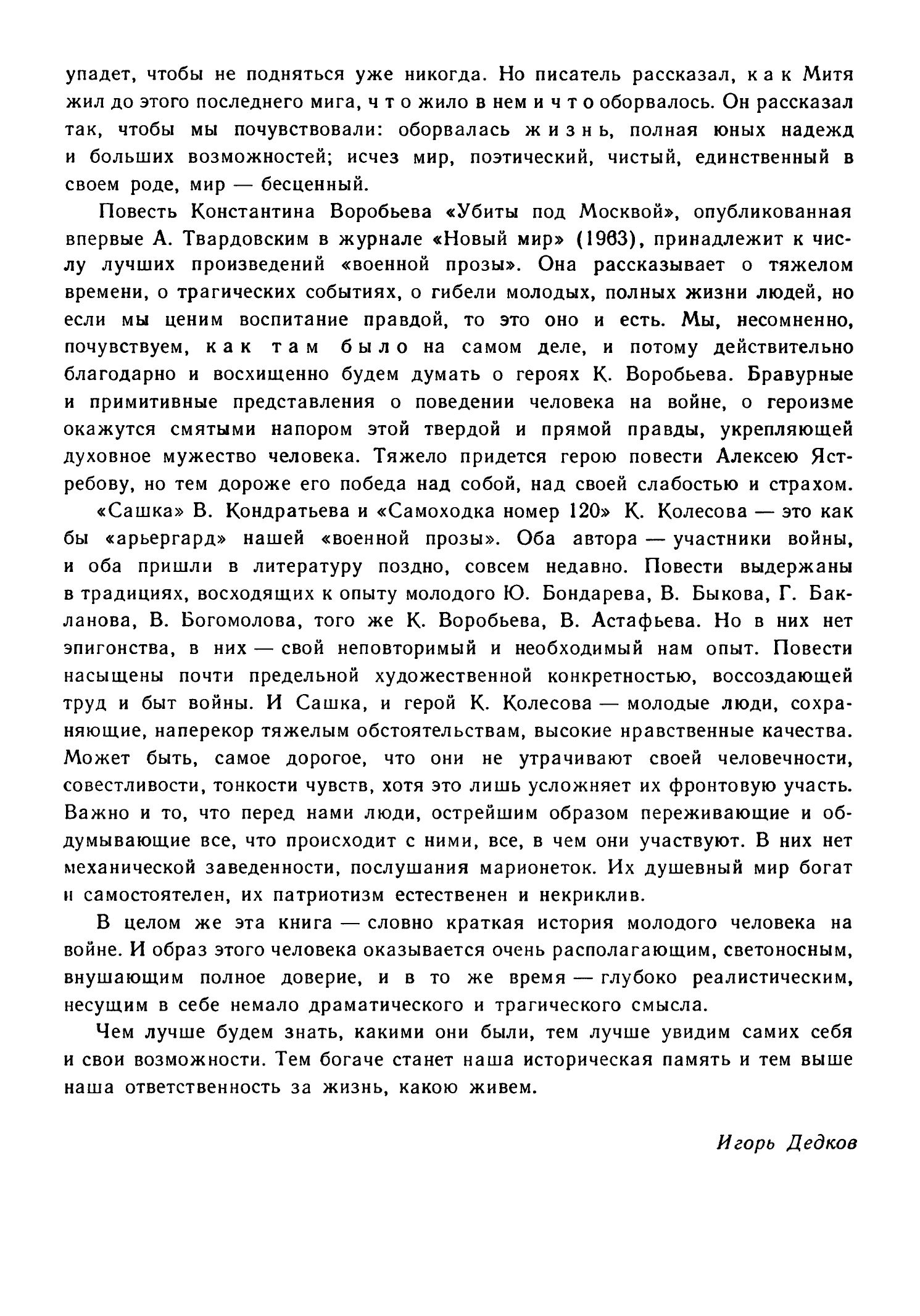 упадет, чтобы не подняться уже никогда. Но писатель рассказал, как Митя жил до этого последнего мига, что жило в нем и что оборвалось. Он рассказал так, чтобы мы почувствовали: оборвалась жизнь, полная юных надежд и больших возможностей; исчез мир, поэтический, чистый, единственный в своем роде, мир — бесценный.

Повесть Константина Воробьева «Убиты под Москвой», опубликованная впервые А. Твардовским в журнале «Новый мир» (1963), принадлежит к числу лучших произведений «военной прозы». Она рассказывает о тяжелом времени, о трагических событиях, о гибели молодых, полных жизни людей, но если мы ценим воспитание правдой, то это оно и есть. Мы, несомненно, почувствуем, как там было на самом деле, и потому действительно благодарно и восхищенно будем думать о героях К. Воробьева. Бравурные и примитивные представления о поведении человека на войне, о героизме окажутся смятыми напором этой твердой и прямой правды, укрепляющей духовное мужество человека. Тяжело придется герою повести Алексею Ястребову, но тем дороже его победа над собой, над своей слабостью и страхом.

«Сашка» В. Кондратьева и «Самоходка номер 120» К. Колесова — это как бы «арьергард» нашей «военной прозы». Оба автора — участники войны, и оба пришли в литературу поздно, совсем недавно. Повести выдержаны в традициях, восходящих к опыту молодого Ю. Бондарева, В. Быкова, Г. Бакланова, В. Богомолова, того же К. Воробьева, В. Астафьева. Но в них нет эпигонства, в них — свой неповторимый и необходимый нам опыт. Повести насыщены почти предельной художественной конкретностью, воссоздающей труд и быт войны. И Сашка, и герой К. Колесова — молодые люди, сохраняющие, наперекор тяжелым обстоятельствам, высокие нравственные качества. Может быть, самое дорогое, что они не утрачивают своей человечности, совестливости, тонкости чувств, хотя это лишь усложняет их фронтовую участь. Важно и то, что перед нами люди, острейшим образом переживающие и обдумывающие все, что происходит с ними, все, в чем они участвуют. В них нет механической заведенности, послушания марионеток. Их душевный мир богат и самостоятелен, их патриотизм естественен и некриклив.

В целом же эта книга — словно краткая история молодого человека на войне. И образ этого человека оказывается очень располагающим, светоносным, внушающим полное доверие, и в то же время — глубоко реалистическим, несущим в себе немало драматического и трагического смысла.

Чем лучше будем знать, какими они были, тем лучше увидим самих себя и свои возможности. Тем богаче станет наша историческая память и тем выше наша ответственность за жизнь, какою живем.

Игорь Дедков